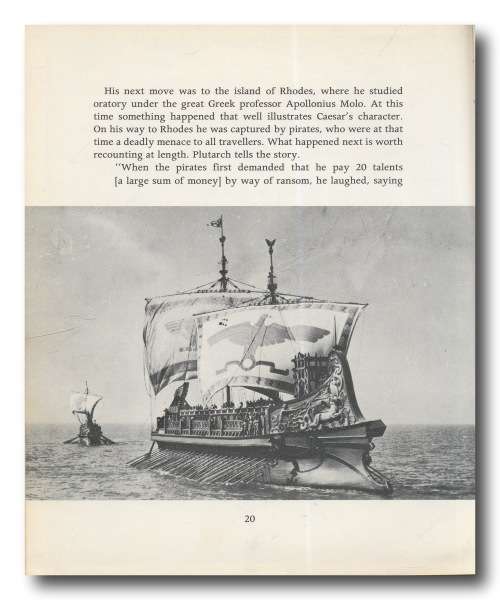 His next move was to the island of Rhodes, where he studied oratory under the great Greek professor Apollonius Molo. At this time something happened that well illustrates Caesar's character. On his way to Rhodes he was captured by pirates, who were at that time a deadly menace to all travellers. What happened next is worth recounting at length. Plutarch tells the story.

"When the pirates first demanded that he pay 20 talents [a large sum of money] by way of ransom, he laughed, saying

20